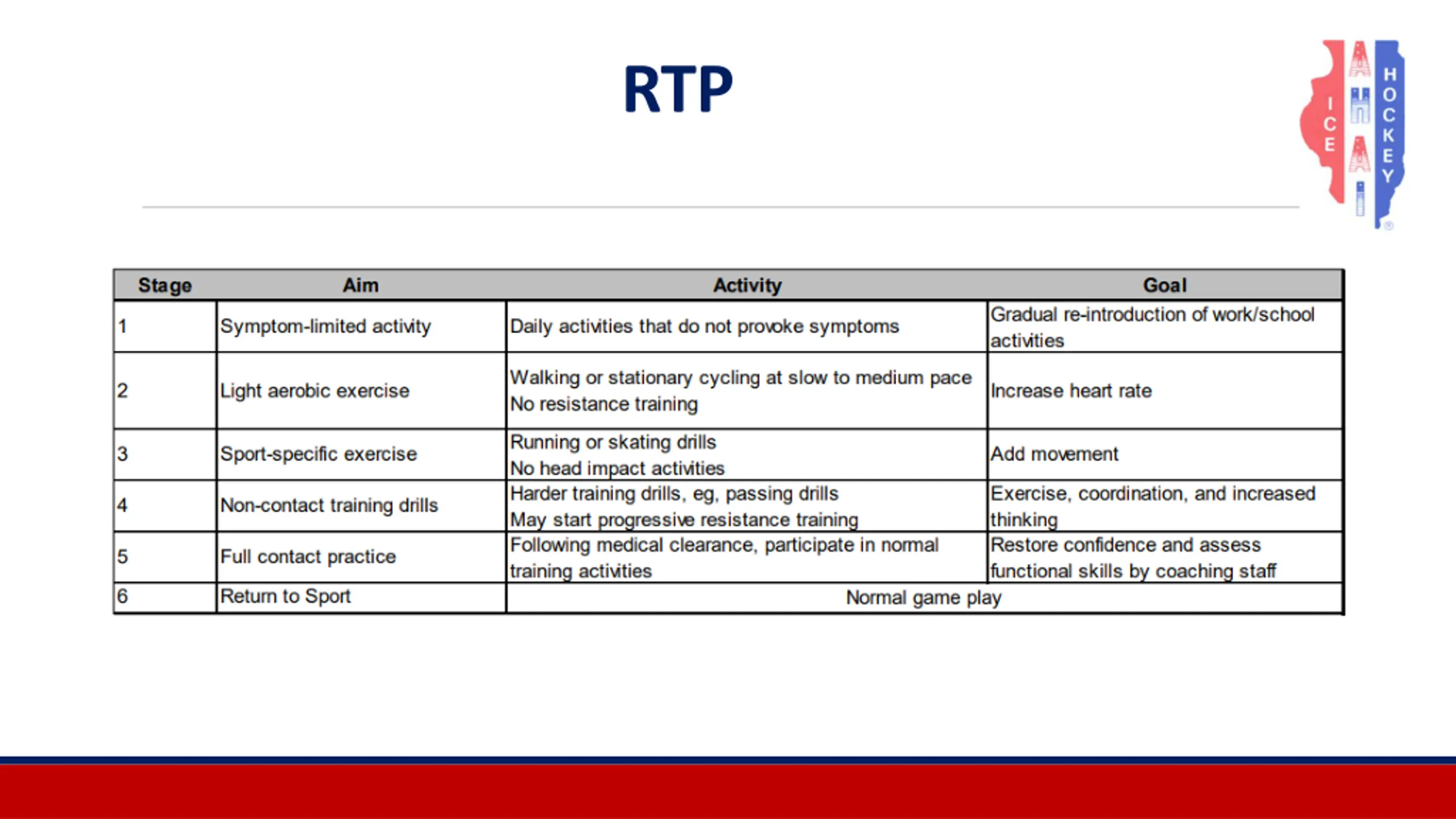 RTP

ICE AHAI HOCKEY

| Stage | Aim | Activity | Goal |
|---|---|---|---|
| 1 | Symptom-limited activity | Daily activities that do not provoke symptoms | Gradual re-introduction of work/school activities |
| 2 | Light aerobic exercise | Walking or stationary cycling at slow to medium pace No resistance training | Increase heart rate |
| 3 | Sport-specific exercise | Running or skating drills No head impact activities | Add movement |
| 4 | Non-contact training drills | Harder training drills, eg, passing drills May start progressive resistance training | Exercise, coordination, and increased thinking |
| 5 | Full contact practice | Following medical clearance, participate in normal training activities | Restore confidence and assess functional skills by coaching staff |
| 6 | Return to Sport | Normal game play | |